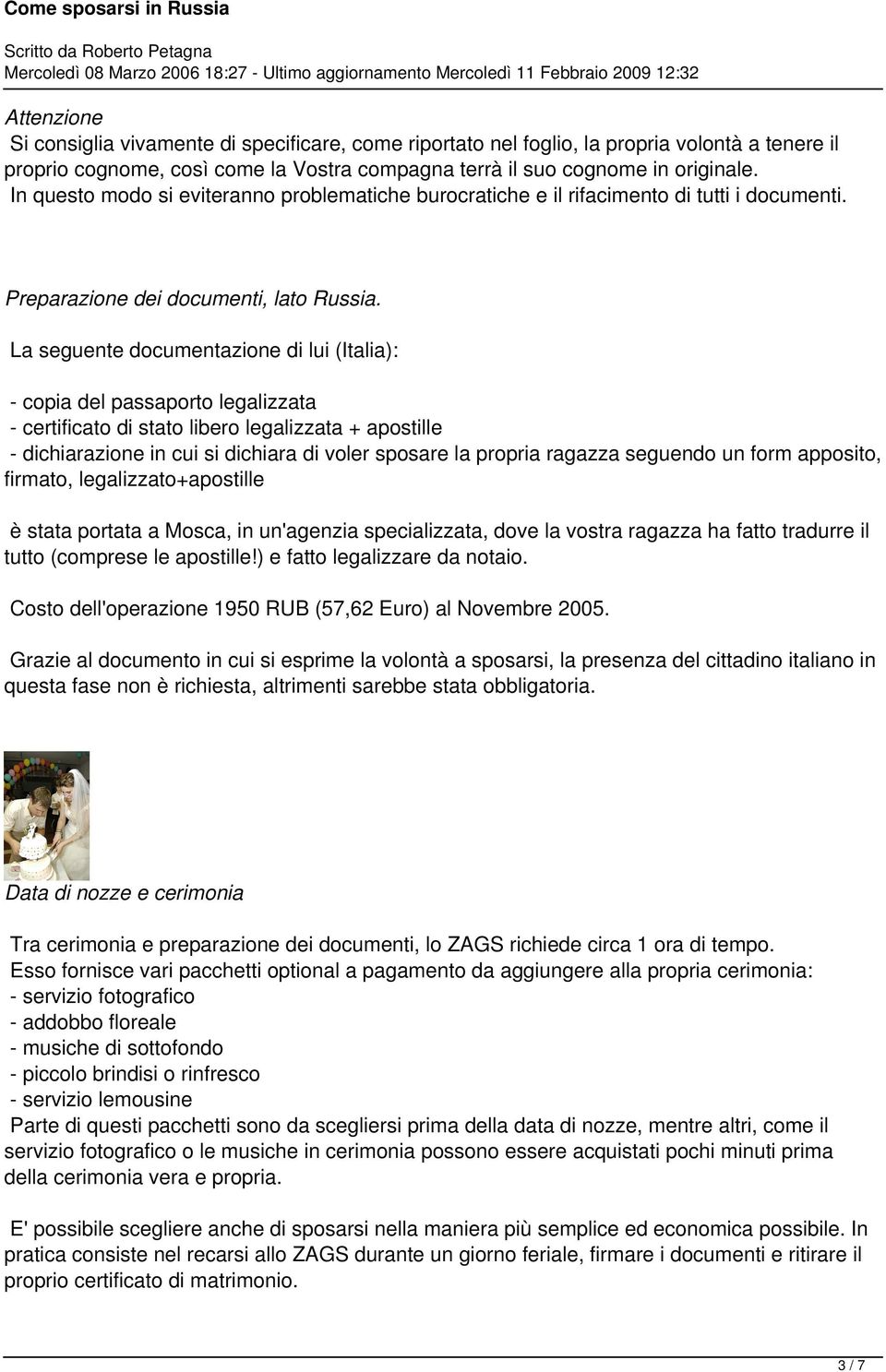 Come sposarsi in Russia

Scritto da Roberto Petagna
Mercoledì 08 Marzo 2006 18:27 - Ultimo aggiornamento Mercoledì 11 Febbraio 2009 12:32

Attenzione
Si consiglia vivamente di specificare, come riportato nel foglio, la propria volontà a tenere il proprio cognome, così come la Vostra compagna terrà il suo cognome in originale.
In questo modo si eviteranno problematiche burocratiche e il rifacimento di tutti i documenti.

Preparazione dei documenti, lato Russia.

La seguente documentazione di lui (Italia):

- copia del passaporto legalizzata
- certificato di stato libero legalizzata + apostille
- dichiarazione in cui si dichiara di voler sposare la propria ragazza seguendo un form apposito, firmato, legalizzato+apostille

è stata portata a Mosca, in un'agenzia specializzata, dove la vostra ragazza ha fatto tradurre il tutto (comprese le apostille!) e fatto legalizzare da notaio.

Costo dell'operazione 1950 RUB (57,62 Euro) al Novembre 2005.

Grazie al documento in cui si esprime la volontà a sposarsi, la presenza del cittadino italiano in questa fase non è richiesta, altrimenti sarebbe stata obbligatoria.

Data di nozze e cerimonia

Tra cerimonia e preparazione dei documenti, lo ZAGS richiede circa 1 ora di tempo.
Esso fornisce vari pacchetti optional a pagamento da aggiungere alla propria cerimonia:
- servizio fotografico
- addobbo floreale
- musiche di sottofondo
- piccolo brindisi o rinfresco
- servizio lemousine
Parte di questi pacchetti sono da scegliersi prima della data di nozze, mentre altri, come il servizio fotografico o le musiche in cerimonia possono essere acquistati pochi minuti prima della cerimonia vera e propria.

E' possibile scegliere anche di sposarsi nella maniera più semplice ed economica possibile. In pratica consiste nel recarsi allo ZAGS durante un giorno feriale, firmare i documenti e ritirare il proprio certificato di matrimonio.

3 / 7